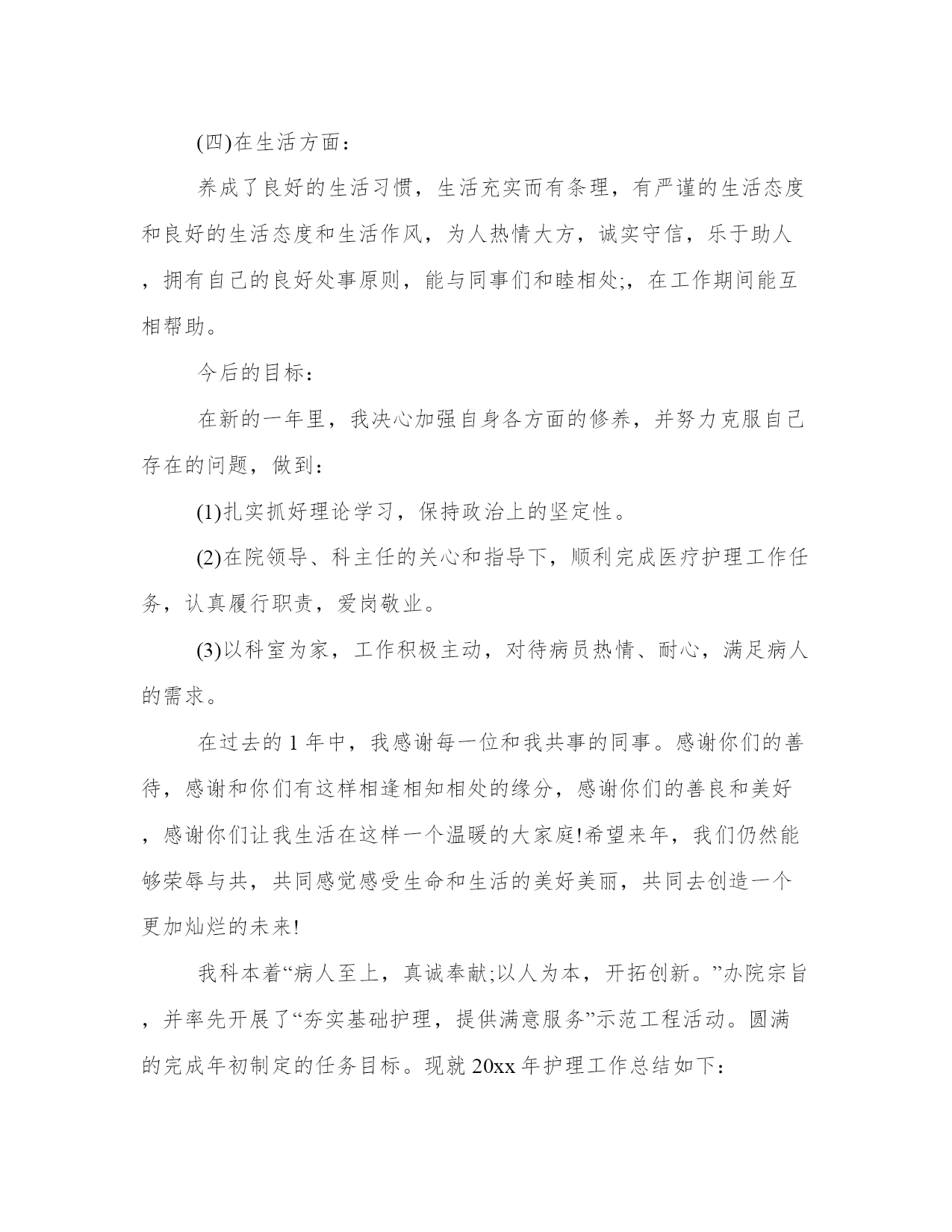 (四)在生活方面：

养成了良好的生活习惯，生活充实而有条理，有严谨的生活态度和良好的生活态度和生活作风，为人热情大方，诚实守信，乐于助人，拥有自己的良好处事原则，能与同事们和睦相处;，在工作期间能互相帮助。

今后的目标：

在新的一年里，我决心加强自身各方面的修养，并努力克服自己存在的问题，做到：

(1)扎实抓好理论学习，保持政治上的坚定性。

(2)在院领导、科主任的关心和指导下，顺利完成医疗护理工作任务，认真履行职责，爱岗敬业。

(3)以科室为家，工作积极主动，对待病员热情、耐心，满足病人的需求。

在过去的 1 年中，我感谢每一位和我共事的同事。感谢你们的善待，感谢和你们有这样相逢相知相处的缘分，感谢你们的善良和美好，感谢你们让我生活在这样一个温暖的大家庭!希望来年，我们仍然能够荣辱与共，共同感觉感受生命和生活的美好美丽，共同去创造一个更加灿烂的未来!

我科本着“病人至上，真诚奉献;以人为本，开拓创新。”办院宗旨，并率先开展了“夯实基础护理，提供满意服务”示范工程活动。圆满的完成年初制定的任务目标。现就 20xx 年护理工作总结如下：